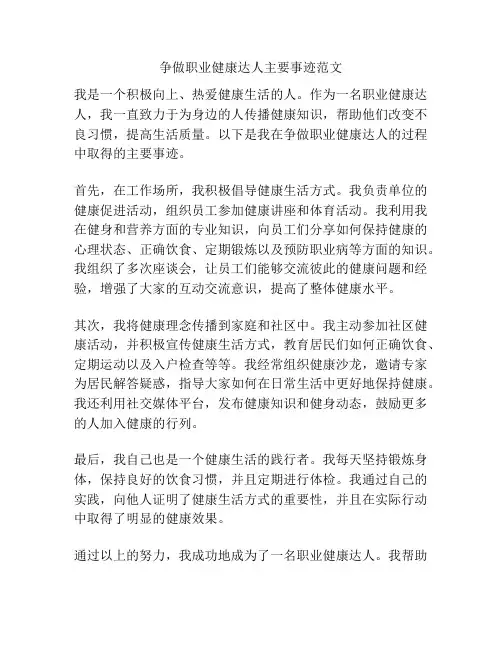 争做职业健康达人主要事迹范文

我是一个积极向上、热爱健康生活的人。作为一名职业健康达人，我一直致力于为身边的人传播健康知识，帮助他们改变不良习惯，提高生活质量。以下是我在争做职业健康达人的过程中取得的主要事迹。

首先，在工作场所，我积极倡导健康生活方式。我负责单位的健康促进活动，组织员工参加健康讲座和体育活动。我利用我在健身和营养方面的专业知识，向员工们分享如何保持健康的心理状态、正确饮食、定期锻炼以及预防职业病等方面的知识。我组织了多次座谈会，让员工们能够交流彼此的健康问题和经验，增强了大家的互动交流意识，提高了整体健康水平。

其次，我将健康理念传播到家庭和社区中。我主动参加社区健康活动，并积极宣传健康生活方式，教育居民们如何正确饮食、定期运动以及入户检查等等。我经常组织健康沙龙，邀请专家为居民解答疑惑，指导大家如何在日常生活中更好地保持健康。我还利用社交媒体平台，发布健康知识和健身动态，鼓励更多的人加入健康的行列。

最后，我自己也是一个健康生活的践行者。我每天坚持锻炼身体，保持良好的饮食习惯，并且定期进行体检。我通过自己的实践，向他人证明了健康生活方式的重要性，并且在实际行动中取得了明显的健康效果。

通过以上的努力，我成功地成为了一名职业健康达人。我帮助